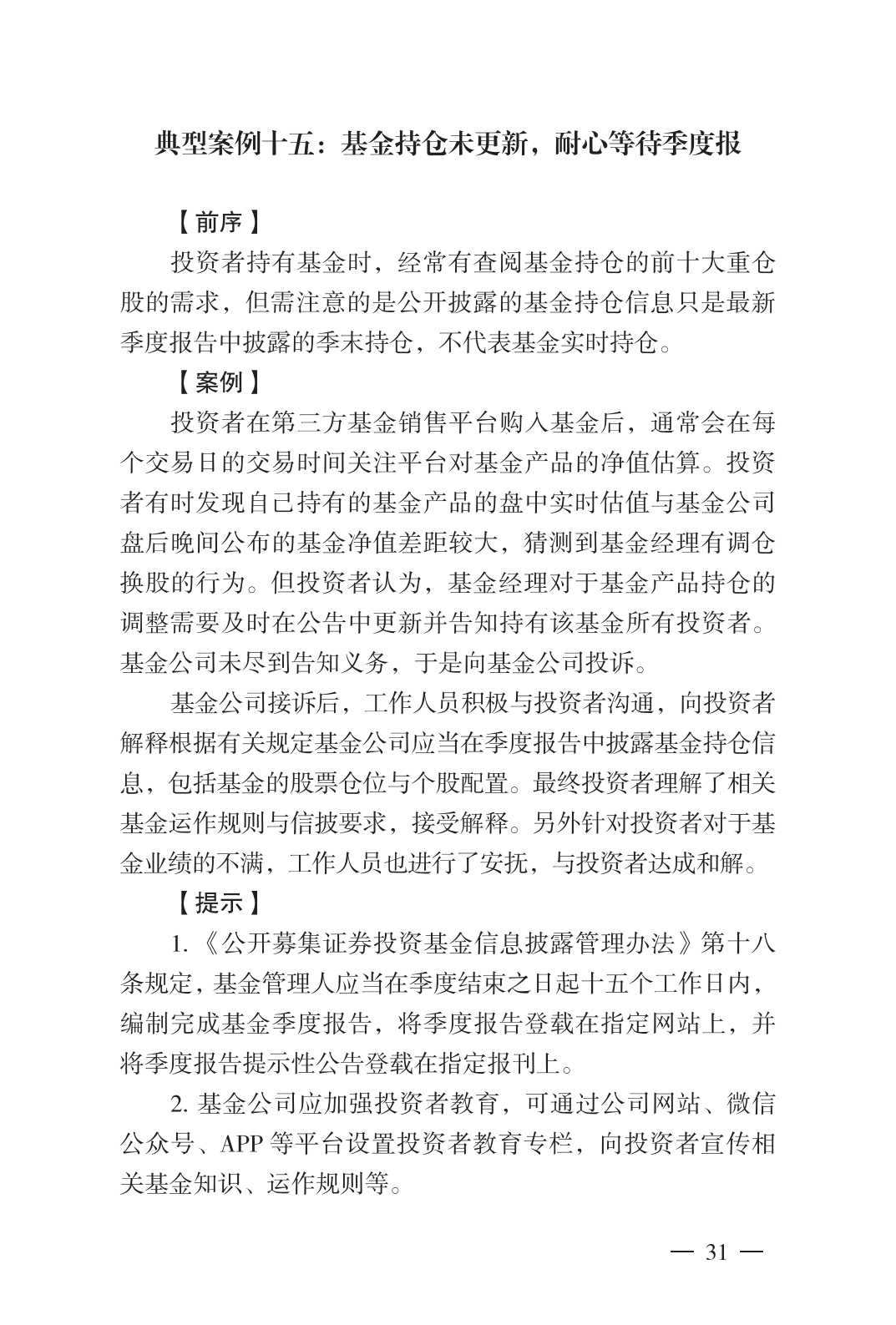 典型案例十五：基金持仓未更新，耐心等待季度报

【前序】

投资者持有基金时，经常有查阅基金持仓的前十大重仓股的需求，但需注意的是公开披露的基金持仓信息只是最新季度报告中披露的季末持仓，不代表基金实时持仓。

【案例】

投资者在第三方基金销售平台购入基金后，通常会在每个交易日的交易时间关注平台对基金产品的净值估算。投资者有时发现自己持有的基金产品的盘中实时估值与基金公司盘后晚间公布的基金净值差距较大，猜测到基金经理有调仓换股的行为。但投资者认为，基金经理对于基金产品持仓的调整需要及时在公告中更新并告知持有该基金所有投资者。基金公司未尽到告知义务，于是向基金公司投诉。

基金公司接诉后，工作人员积极与投资者沟通，向投资者解释根据有关规定基金公司应当在季度报告中披露基金持仓信息，包括基金的股票仓位与个股配置。最终投资者理解了相关基金运作规则与信披要求，接受解释。另外针对投资者对于基金业绩的不满，工作人员也进行了安抚，与投资者达成和解。

【提示】

1.《公开募集证券投资基金信息披露管理办法》第十八条规定，基金管理人应当在季度结束之日起十五个工作日内，编制完成基金季度报告，将季度报告登载在指定网站上，并将季度报告提示性公告登载在指定报刊上。

2. 基金公司应加强投资者教育，可通过公司网站、微信公众号、APP 等平台设置投资者教育专栏，向投资者宣传相关基金知识、运作规则等。

— 31 —